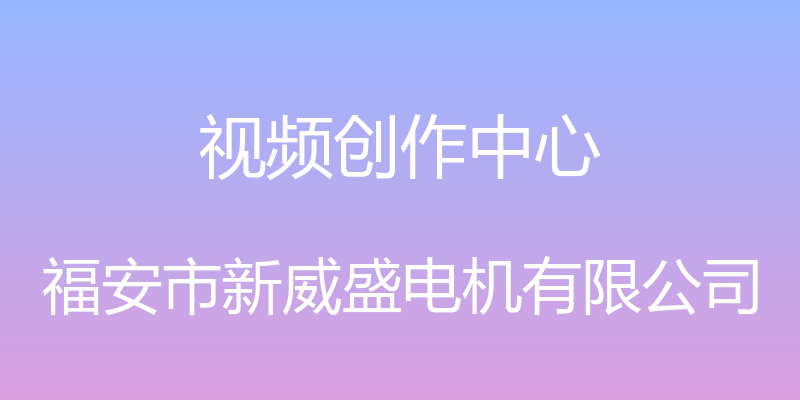 视频创作中心

福安市新威盛电机有限公司